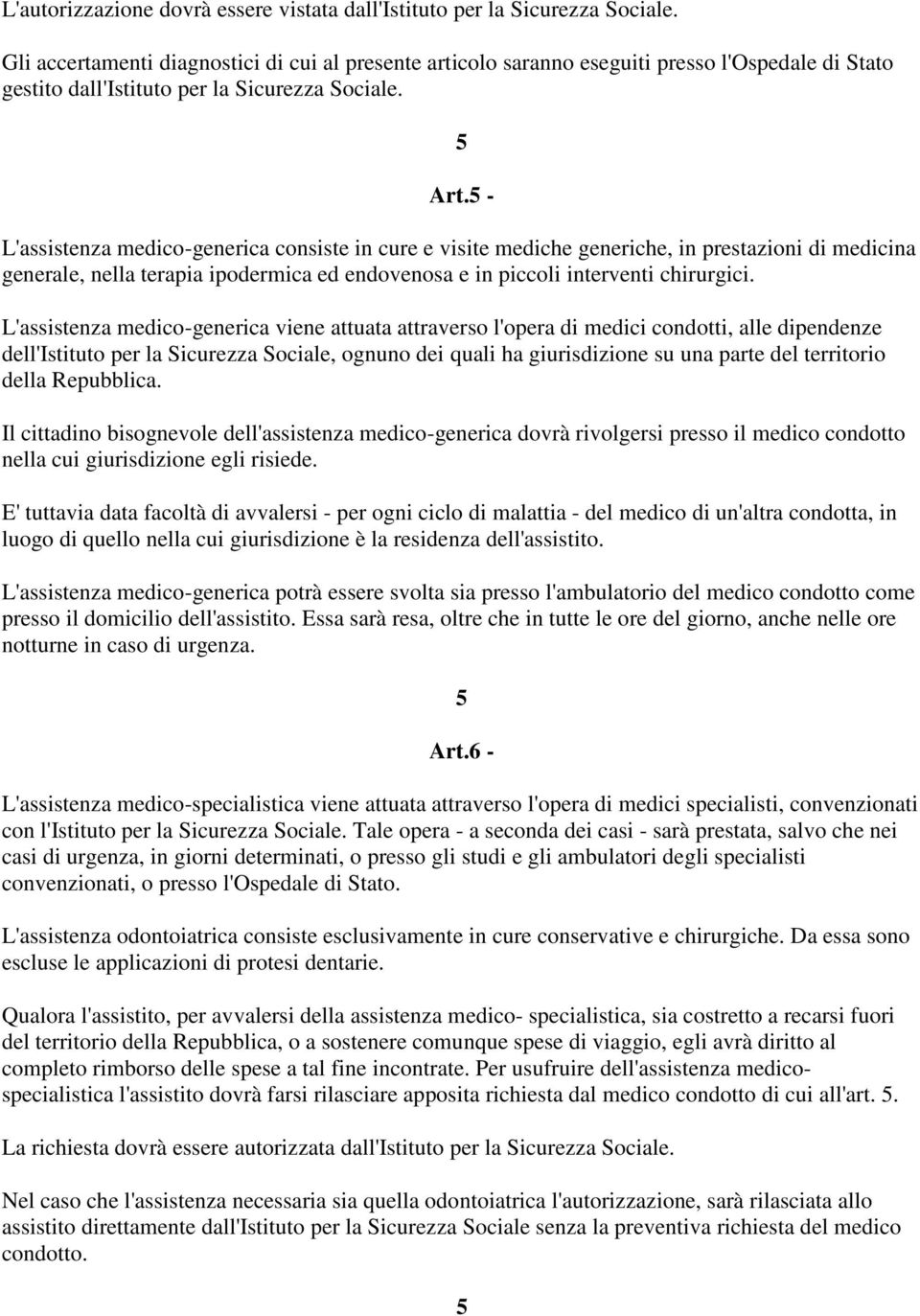 L'autorizzazione dovrà essere vistata dall'Istituto per la Sicurezza Sociale.

Gli accertamenti diagnostici di cui al presente articolo saranno eseguiti presso l'Ospedale di Stato gestito dall'Istituto per la Sicurezza Sociale.

5

Art.5 -

L'assistenza medico-generica consiste in cure e visite mediche generiche, in prestazioni di medicina generale, nella terapia ipodermica ed endovenosa e in piccoli interventi chirurgici.

L'assistenza medico-generica viene attuata attraverso l'opera di medici condotti, alle dipendenze dell'Istituto per la Sicurezza Sociale, ognuno dei quali ha giurisdizione su una parte del territorio della Repubblica.

Il cittadino bisognevole dell'assistenza medico-generica dovrà rivolgersi presso il medico condotto nella cui giurisdizione egli risiede.

E' tuttavia data facoltà di avvalersi - per ogni ciclo di malattia - del medico di un'altra condotta, in luogo di quello nella cui giurisdizione è la residenza dell'assistito.

L'assistenza medico-generica potrà essere svolta sia presso l'ambulatorio del medico condotto come presso il domicilio dell'assistito. Essa sarà resa, oltre che in tutte le ore del giorno, anche nelle ore notturne in caso di urgenza.

5

Art.6 -

L'assistenza medico-specialistica viene attuata attraverso l'opera di medici specialisti, convenzionati con l'Istituto per la Sicurezza Sociale. Tale opera - a seconda dei casi - sarà prestata, salvo che nei casi di urgenza, in giorni determinati, o presso gli studi e gli ambulatori degli specialisti convenzionati, o presso l'Ospedale di Stato.

L'assistenza odontoiatrica consiste esclusivamente in cure conservative e chirurgiche. Da essa sono escluse le applicazioni di protesi dentarie.

Qualora l'assistito, per avvalersi della assistenza medico- specialistica, sia costretto a recarsi fuori del territorio della Repubblica, o a sostenere comunque spese di viaggio, egli avrà diritto al completo rimborso delle spese a tal fine incontrate. Per usufruire dell'assistenza medico-specialistica l'assistito dovrà farsi rilasciare apposita richiesta dal medico condotto di cui all'art. 5.

La richiesta dovrà essere autorizzata dall'Istituto per la Sicurezza Sociale.

Nel caso che l'assistenza necessaria sia quella odontoiatrica l'autorizzazione, sarà rilasciata allo assistito direttamente dall'Istituto per la Sicurezza Sociale senza la preventiva richiesta del medico condotto.

5